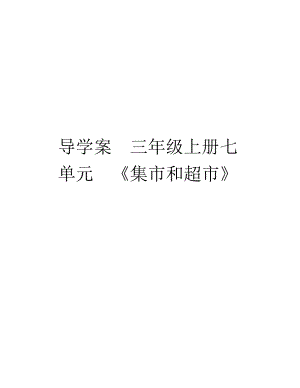 导学案　三年级上册七单元　《集市和超市》